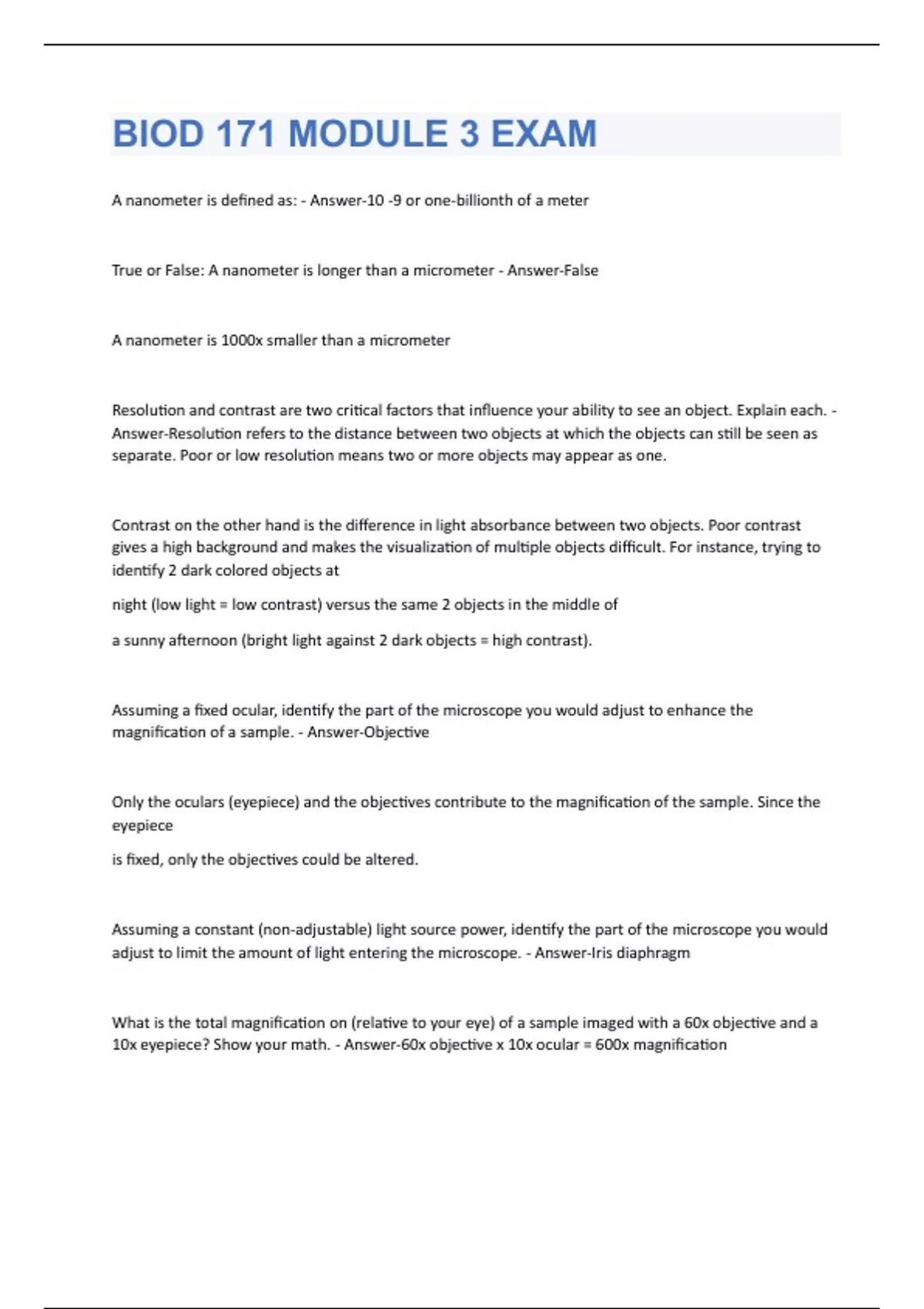 BIOD 171 MODULE 3 EXAM

A nanometer is defined as: - Answer-10 -9 or one-billionth of a meter

True or False: A nanometer is longer than a micrometer - Answer-False

A nanometer is 1000x smaller than a micrometer

Resolution and contrast are two critical factors that influence your ability to see an object. Explain each. - Answer-Resolution refers to the distance between two objects at which the objects can still be seen as separate. Poor or low resolution means two or more objects may appear as one.

Contrast on the other hand is the difference in light absorbance between two objects. Poor contrast gives a high background and makes the visualization of multiple objects difficult. For instance, trying to identify 2 dark colored objects at

night (low light = low contrast) versus the same 2 objects in the middle of

a sunny afternoon (bright light against 2 dark objects = high contrast).

Assuming a fixed ocular, identify the part of the microscope you would adjust to enhance the magnification of a sample. - Answer-Objective

Only the oculars (eyepiece) and the objectives contribute to the magnification of the sample. Since the eyepiece

is fixed, only the objectives could be altered.

Assuming a constant (non-adjustable) light source power, identify the part of the microscope you would adjust to limit the amount of light entering the microscope. - Answer-Iris diaphragm

What is the total magnification on (relative to your eye) of a sample imaged with a 60x objective and a 10x eyepiece? Show your math. - Answer-60x objective x 10x ocular = 600x magnification